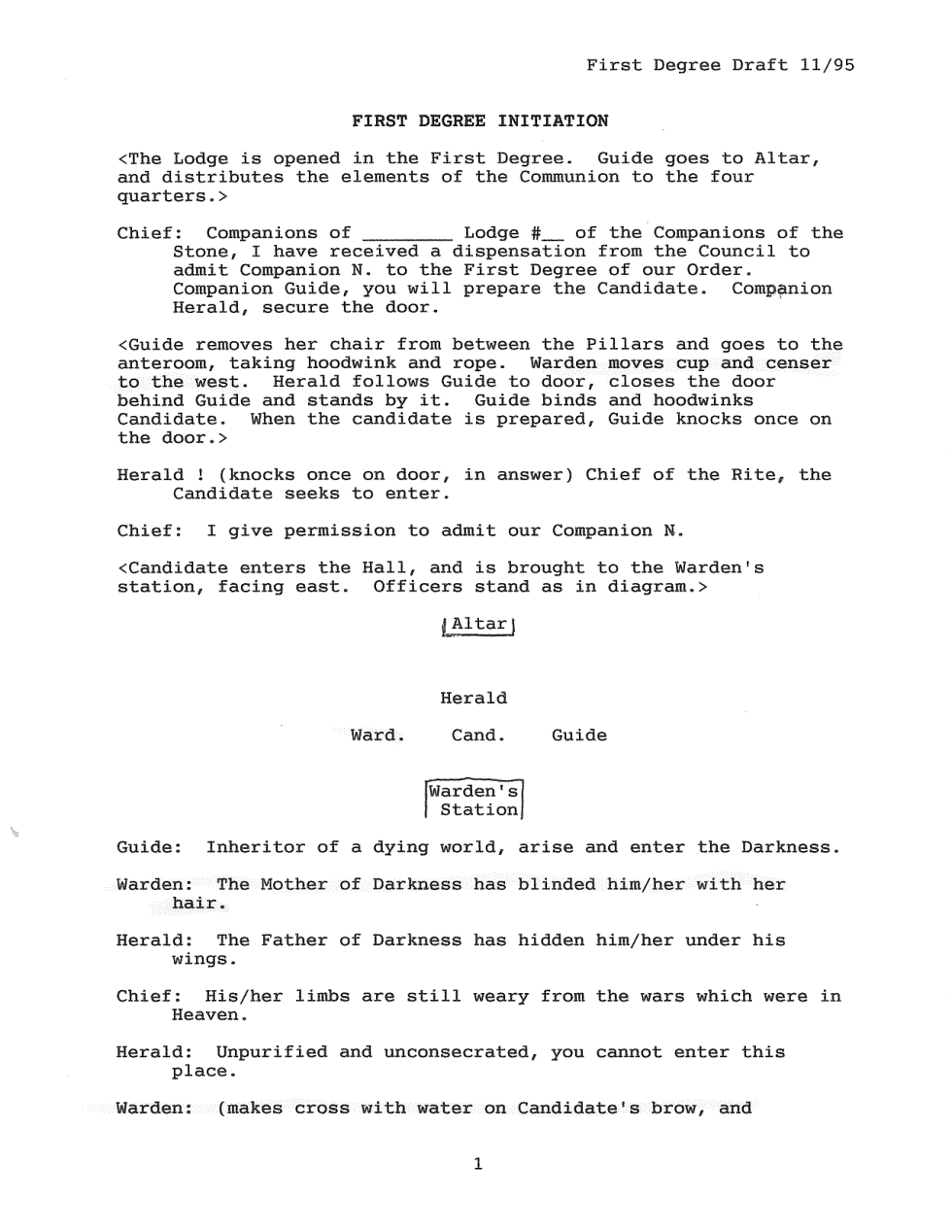 First Degree Draft 11/95

FIRST DEGREE INITIATION

<The Lodge is opened in the First Degree. Guide goes to Altar, and distributes the elements of the Communion to the four quarters.>

Chief: Companions of ____ Lodge #____ of the Companions of the Stone, I have received a dispensation from the Council to admit Companion N. to the First Degree of our Order. Companion Guide, you will prepare the Candidate. Companion Herald, secure the door.

<Guide removes her chair from between the Pillars and goes to the anteroom, taking hoodwink and rope. Warden moves cup and censer to the west. Herald follows Guide to door, closes the door behind Guide and stands by it. Guide binds and hoodwinks Candidate. When the candidate is prepared, Guide knocks once on the door.>

Herald ! (knocks once on door, in answer) Chief of the Rite, the Candidate seeks to enter.

Chief: I give permission to admit our Companion N.

<Candidate enters the Hall, and is brought to the Warden's station, facing east. Officers stand as in diagram.>

Altar

Herald

Ward. Cand. Guide

Warden's Station

Guide: Inheritor of a dying world, arise and enter the Darkness.

Warden: The Mother of Darkness has blinded him/her with her hair.

Herald: The Father of Darkness has hidden him/her under his wings.

Chief: His/her limbs are still weary from the wars which were in Heaven.

Herald: Unpurified and unconsecrated, you cannot enter this place.

Warden: (makes cross with water on Candidate's brow, and

1